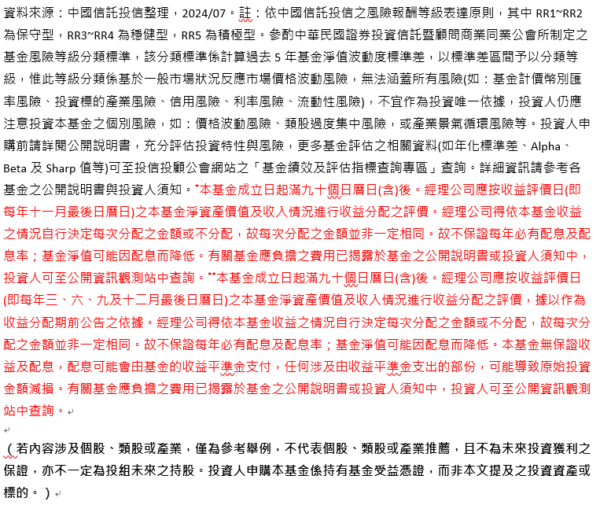 資料來源：中國信託投信整理，2024/07。註：依中國信託投信之風險報酬等級表達原則，其中 RR1~RR2 為保守型，RR3~RR4 為穩健型，RR5 為積極型。參酌中華民國證券投資信託暨顧問商業同業公會所制定之基金風險等級分類標準，該分類標準係計算過去 5 年基金淨值波動度標準差，以標準差區間予以分類等級，惟此等級分類係基於一般市場狀況反應市場價格波動風險，無法涵蓋所有風險(如：基金計價幣別匯率風險、投資標的產業風險、信用風險、利率風險、流動性風險)，不宜作為投資唯一依據，投資人仍應注意投資本基金之個別風險，如：價格波動風險、類股過度集中風險，或產業景氣循環風險等。投資人申購前請詳閱公開說明書，充分評估投資特性與風險，更多基金評估之相關資料(如年化標準差、Alpha、Beta 及 Sharp 值等)可至投信投顧公會網站之「基金績效及評估指標查詢專區」查詢。詳細資訊請參考各基金之公開說明書與投資人須知。*本基金成立日起滿九十個日曆日(含)後。經理公司應按收益評價日(即每年十一月最後日曆日)之本基金淨資產價值及收入情況進行收益分配之評價。經理公司得依本基金收益之情況自行決定每次分配之金額或不分配，故每次分配之金額並非一定相同。故不保證每年必有配息及配息率；基金淨值可能因配息而降低。有關基金應負擔之費用已揭露於基金之公開說明書或投資人須知中，投資人可至公開資訊觀測站中查詢。**本基金成立日起滿九十個日曆日(含)後。經理公司應按收益評價日(即每年三、六、九及十二月最後日曆日)之本基金淨資產價值及收入情況進行收益分配之評價，據以作為收益分配期前公告之依據。經理公司得依本基金收益之情況自行決定每次分配之金額或不分配，故每次分配之金額並非一定相同。故不保證每年必有配息及配息率；基金淨值可能因配息而降低。本基金無保證收益及配息，配息可能會由基金的收益平準金支付，任何涉及由收益平準金支出的部份，可能導致原始投資金額減損。有關基金應負擔之費用已揭露於基金之公開說明書或投資人須知中，投資人可至公開資訊觀測站中查詢。

（若內容涉及個股、類股或產業，僅為參考舉例，不代表個股、類股或產業推薦，且不為未來投資獲利之保證，亦不一定為投組未來之持股。投資人申購本基金係持有基金受益憑證，而非本文提及之投資資產或標的。）